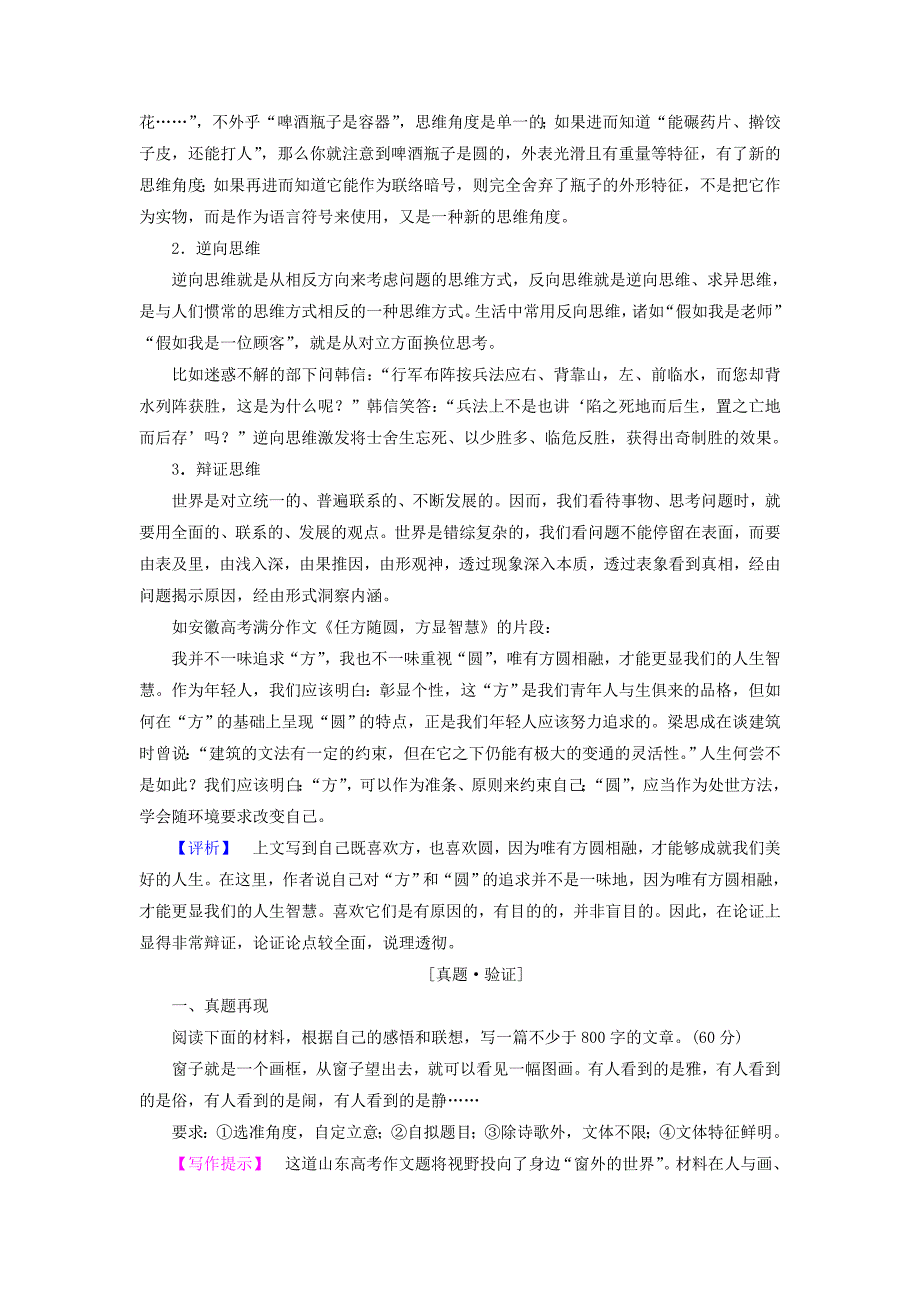 花……”，不外乎“啤酒瓶子是容器”，思维角度是单一的；如果进而知道“能碾药片、擀饺子皮，还能打人”，那么你就注意到啤酒瓶子是圆的，外表光滑且有重量等特征，有了新的思维角度；如果再进而知道它能作为联络暗号，则完全舍弃了瓶子的外形特征，不是把它作为实物，而是作为语言符号来使用，又是一种新的思维角度。

2．逆向思维

逆向思维就是从相反方向来考虑问题的思维方式，反向思维就是逆向思维、求异思维，是与人们惯常的思维方式相反的一种思维方式。生活中常用反向思维，诸如“假如我是老师”“假如我是一位顾客”，就是从对立方面换位思考。

比如迷惑不解的部下问韩信：“行军布阵按兵法应右、背靠山，左、前临水，而您却背水列阵获胜，这是为什么呢？”韩信笑答：“兵法上不是也讲‘陷之死地而后生，置之亡地而后存’吗？”逆向思维激发将士舍生忘死、以少胜多、临危反胜，获得出奇制胜的效果。

3．辩证思维

世界是对立统一的、普遍联系的、不断发展的。因而，我们看待事物、思考问题时，就要用全面的、联系的、发展的观点。世界是错综复杂的，我们看问题不能停留在表面，而要由表及里，由浅入深，由果推因，由形观神，透过现象深入本质，透过表象看到真相，经由问题揭示原因，经由形式洞察内涵。

如安徽高考满分作文《任方随圆，方显智慧》的片段：

我并不一味追求“方”，我也不一味重视“圆”，唯有方圆相融，才能更显我们的人生智慧。作为年轻人，我们应该明白：彰显个性，这“方”是我们青年人与生俱来的品格，但如何在“方”的基础上呈现“圆”的特点，正是我们年轻人应该努力追求的。梁思成在谈建筑时曾说：“建筑的文法有一定的约束，但在它之下仍能有极大的变通的灵活性。”人生何尝不是如此？我们应该明白：“方”，可以作为准条、原则来约束自己；“圆”，应当作为处世方法，学会随环境要求改变自己。

【评析】 上文写到自己既喜欢方，也喜欢圆，因为唯有方圆相融，才能够成就我们美好的人生。在这里，作者说自己对“方”和“圆”的追求并不是一味地，因为唯有方圆相融，才能更显我们的人生智慧。喜欢它们是有原因的，有目的的，并非盲目的。因此，在论证上显得非常辩证，论证论点较全面，说理透彻。

［真题·验证］

一、真题再现

阅读下面的材料，根据自己的感悟和联想，写一篇不少于800字的文章。(60分)

窗子就是一个画框，从窗子望出去，就可以看见一幅图画。有人看到的是雅，有人看到的是俗，有人看到的是闹，有人看到的是静……

要求：①选准角度，自定立意；②自拟题目；③除诗歌外，文体不限；④文体特征鲜明。

【写作提示】 这道山东高考作文题将视野投向了身边“窗外的世界”。材料在人与画、